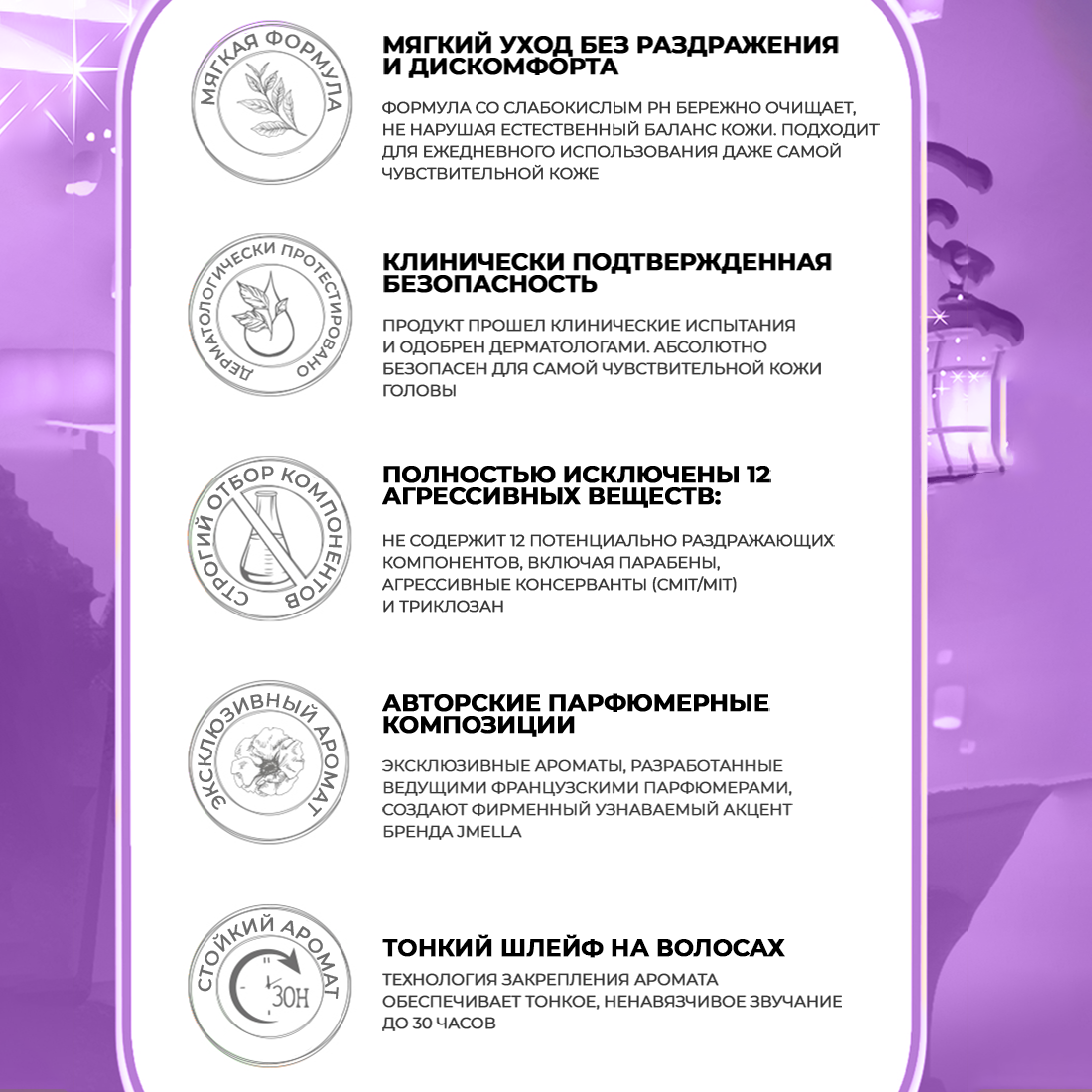 МЯГКАЯ ФОРМУЛА

МЯГКИЙ УХОД БЕЗ РАЗДРАЖЕНИЯ И ДИСКОМФОРТА

ФОРМУЛА СО СЛАБОКИСЛЫМ PH БЕРЕЖНО ОЧИЩАЕТ, НЕ НАРУШАЯ ЕСТЕСТВЕННЫЙ БАЛАНС КОЖИ. ПОДХОДИТ ДЛЯ ЕЖЕДНЕВНОГО ИСПОЛЬЗОВАНИЯ ДАЖЕ САМОЙ ЧУВСТВИТЕЛЬНОЙ КОЖЕ

ДЕРМАТОЛОГИЧЕСКИ ПРОТЕСТИРОВАНО

КЛИНИЧЕСКИ ПОДТВЕРЖДЕННАЯ БЕЗОПАСНОСТЬ

ПРОДУКТ ПРОШЕЛ КЛИНИЧЕСКИЕ ИСПЫТАНИЯ И ОДОБРЕН ДЕРМАТОЛОГАМИ. АБСОЛЮТНО БЕЗОПАСЕН ДЛЯ САМОЙ ЧУВСТВИТЕЛЬНОЙ КОЖИ ГОЛОВЫ

СТРОГИЙ ОТБОР КОМПОНЕНТОВ

ПОЛНОСТЬЮ ИСКЛЮЧЕНЫ 12 АГРЕССИВНЫХ ВЕЩЕСТВ:

НЕ СОДЕРЖИТ 12 ПОТЕНЦИАЛЬНО РАЗДРАЖАЮЩИХ КОМПОНЕНТОВ, ВКЛЮЧАЯ ПАРАБЕНЫ, АГРЕССИВНЫЕ КОНСЕРВАНТЫ (CMIT/MIT) И ТРИКЛОЗАН

ЭКСКЛЮЗИВНЫЙ АРОМАТ

АВТОРСКИЕ ПАРФЮМЕРНЫЕ КОМПОЗИЦИИ

ЭКСКЛЮЗИВНЫЕ АРОМАТЫ, РАЗРАБОТАННЫЕ ВЕДУЩИМИ ФРАНЦУЗСКИМИ ПАРФЮМЕРАМИ, СОЗДАЮТ ФИРМЕННЫЙ УЗНАВАЕМЫЙ АКЦЕНТ БРЕНДА JMELLA

СТОЙКИЙ АРОМАТ

30H

ТОНКИЙ ШЛЕЙФ НА ВОЛОСАХ

ТЕХНОЛОГИЯ ЗАКРЕПЛЕНИЯ АРОМАТА ОБЕСПЕЧИВАЕТ ТОНКОЕ, НЕНАВЯЗЧИВОЕ ЗВУЧАНИЕ ДО 30 ЧАСОВ